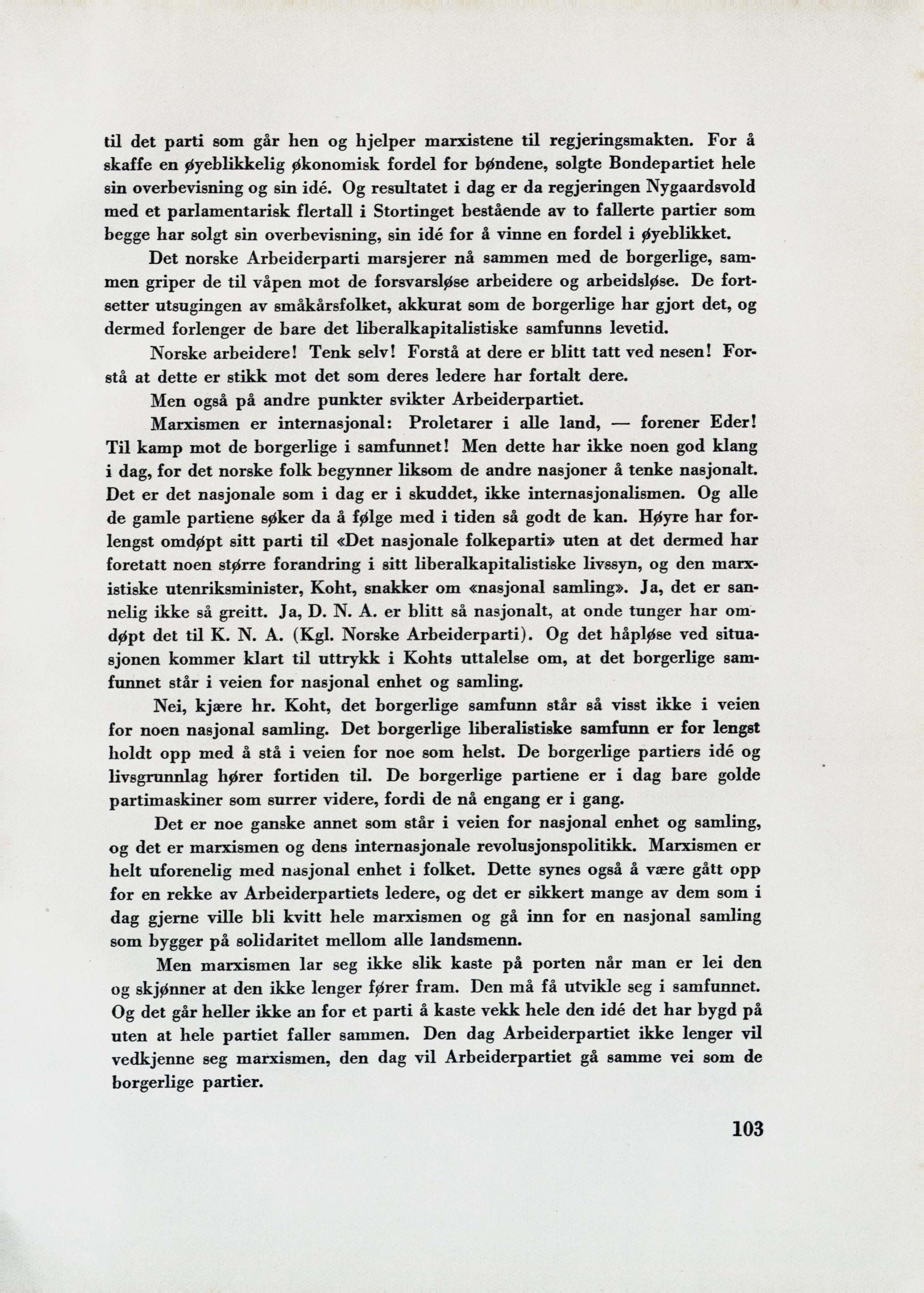 til det parti som går hen og hjelper marxistene til regjeringsmakten. For å skaffe en øyeblikkelig økonomisk fordel for bøndene, solgte Bondepartiet hele sin overbevisning og sin idé. Og resultatet i dag er da regjeringen Nygaardsvold med et parlamentarisk flertall i Stortinget bestående av to fallerte partier som begge har solgt sin overbevisning, sin idé for å vinne en fordel i øyeblikket.

Det norske Arbeiderparti marsjerer nå sammen med de borgerlige, sammen griper de til våpen mot de forsvarsløse arbeidere og arbeidsløse. De fortsetter utsugingen av småkårsfolket, akkurat som de borgerlige har gjort det, og dermed forlenger de bare det liberalkapitalistiske samfunns levetid.

Norske arbeidere! Tenk selv! Forstå at dere er blitt tatt ved nesen! Forstå at dette er stikk mot det som deres ledere har fortalt dere.

Men også på andre punkter svikter Arbeiderpartiet.

Marxismen er internasjonal: Proletarer i alle land, — forener Eder! Til kamp mot de borgerlige i samfunnet! Men dette har ikke noen god klang i dag, for det norske folk begynner liksom de andre nasjoner å tenke nasjonalt. Det er det nasjonale som i dag er i skuddet, ikke internasjonalismen. Og alle de gamle partiene søker da å følge med i tiden så godt de kan. Høyre har forlengst omdøpt sitt parti til «Det nasjonale folkeparti» uten at det dermed har foretatt noen større forandring i sitt liberalkapitalistiske livssyn, og den marxistiske utenriksminister, Koht, snakker om «nasjonal samling». Ja, det er sannelig ikke så greitt. Ja, D. N. A. er blitt så nasjonalt, at onde tunger har omdøpt det til K. N. A. (Kgl. Norske Arbeiderparti). Og det håpløse ved situasjonen kommer klart til uttrykk i Kohts uttalelse om, at det borgerlige samfunnet står i veien for nasjonal enhet og samling.

Nei, kjære hr. Koht, det borgerlige samfunn står så visst ikke i veien for noen nasjonal samling. Det borgerlige liberalistiske samfunn er for lengst holdt opp med å stå i veien for noe som helst. De borgerlige partiers idé og livsgrunnlag hører fortiden til. De borgerlige partiene er i dag bare golde partimaskiner som surrer videre, fordi de nå engang er i gang.

Det er noe ganske annet som står i veien for nasjonal enhet og samling, og det er marxismen og dens internasjonale revolusjonspolitikk. Marxismen er helt uforenelig med nasjonal enhet i folket. Dette synes også å være gått opp for en rekke av Arbeiderpartiets ledere, og det er sikkert mange av dem som i dag gjerne ville bli kvitt hele marxismen og gå inn for en nasjonal samling som bygger på solidaritet mellom alle landsmenn.

Men marxismen lar seg ikke slik kaste på porten når man er lei den og skjønner at den ikke lenger fører fram. Den må få utvikle seg i samfunnet. Og det går heller ikke an for et parti å kaste vekk hele den idé det har bygd på uten at hele partiet faller sammen. Den dag Arbeiderpartiet ikke lenger vil vedkjenne seg marxismen, den dag vil Arbeiderpartiet gå samme vei som de borgerlige partier.

103